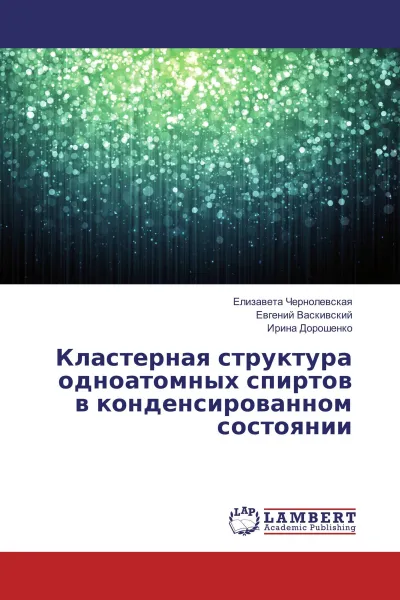 Елизавета Чернолевская
Евгений Васкивский
Ирина Дорошенко

Кластерная структура одноатомных спиртов в конденсированном состоянии

LAP
LAMBERT
Academic Publishing